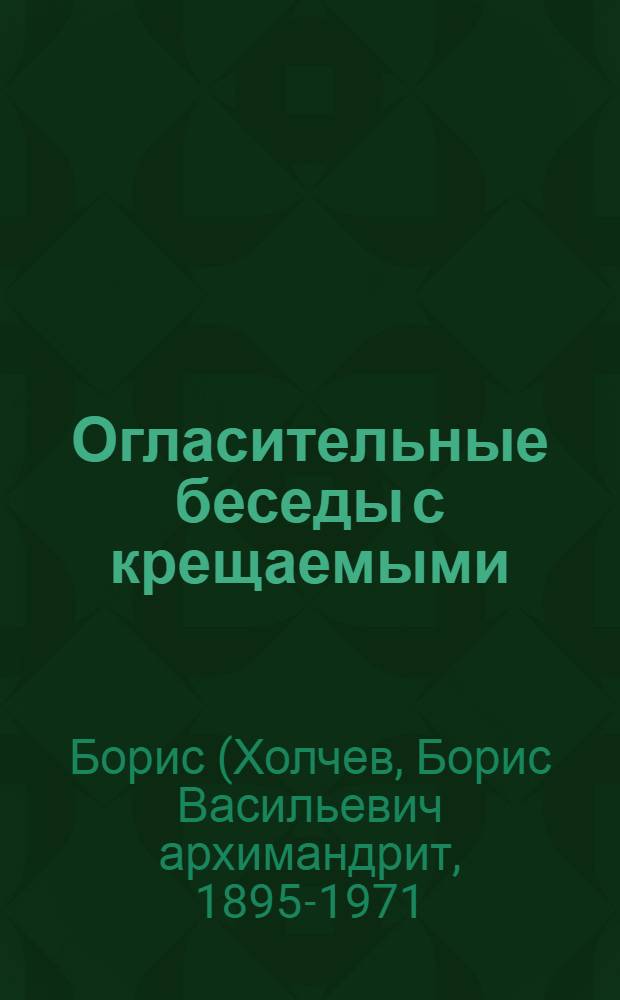 Огласительные беседы с крещаемыми

Борис (Холчев, Борис Васильевич архимандрит, 1895-1971